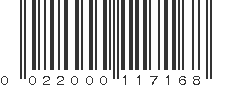 0 022000 117168